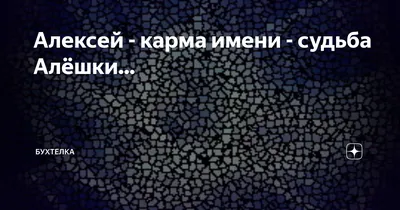 Алексей - карма имени - судьба Алёшки...

БУХТЕЛКА